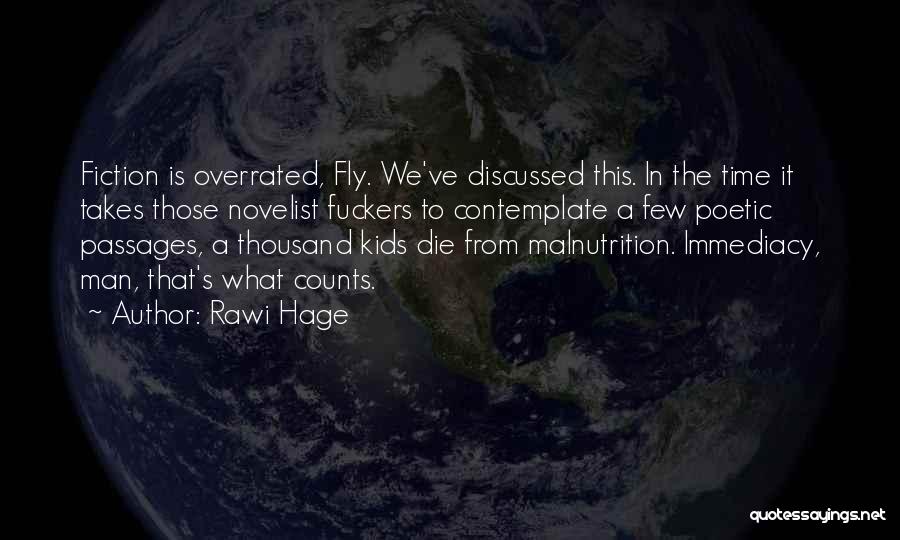 Fiction is overrated, Fly. We've discussed this. In the time it takes those novelist fuckers to contemplate a few poetic passages, a thousand kids die from malnutrition. Immediacy, man, that's what counts.

~ Author: Rawi Hage

quotessayings.net